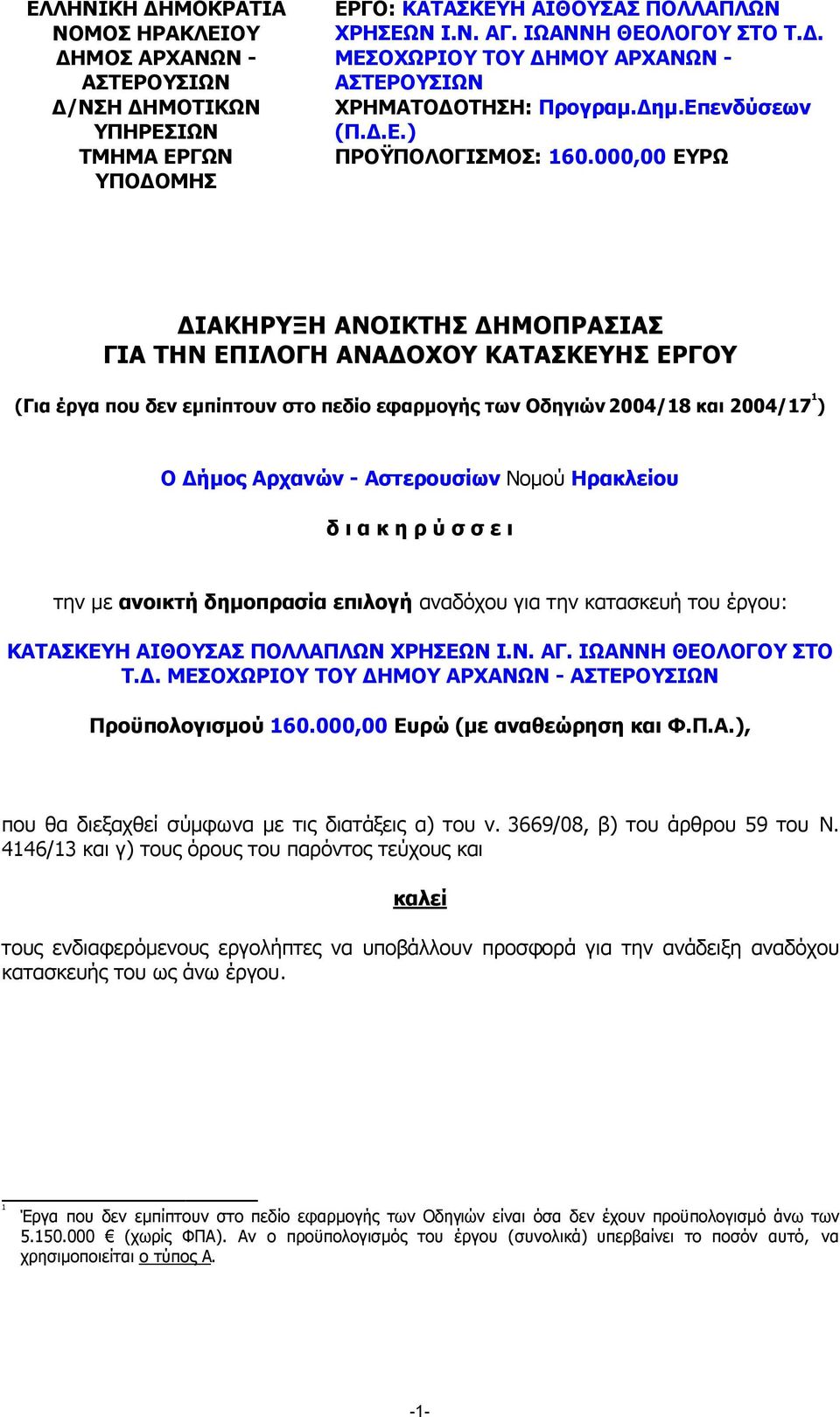 ΕΛΛΗΝΙΚΗ ΔΗΜΟΚΡΑΤΙΑ
ΝΟΜΟΣ ΗΡΑΚΛΕΙΟΥ
ΔΗΜΟΣ ΑΡΧΑΝΩΝ - ΑΣΤΕΡΟΥΣΙΩΝ
Δ/ΝΣΗ ΔΗΜΟΤΙΚΩΝ ΥΠΗΡΕΣΙΩΝ
ΤΜΗΜΑ ΕΡΓΩΝ ΥΠΟΔΟΜΗΣ

ΕΡΓΟ: ΚΑΤΑΣΚΕΥΗ ΑΙΘΟΥΣΑΣ ΠΟΛΛΑΠΛΩΝ ΧΡΗΣΕΩΝ Ι.Ν. ΑΓ. ΙΩΑΝΝΗ ΘΕΟΛΟΓΟΥ ΣΤΟ Τ.Δ. ΜΕΣΟΧΩΡΙΟΥ ΤΟΥ ΔΗΜΟΥ ΑΡΧΑΝΩΝ - ΑΣΤΕΡΟΥΣΙΩΝ
ΧΡΗΜΑΤΟΔΟΤΗΣΗ: Προγραμ.Δημ.Επενδύσεων (Π.Δ.Ε.)
ΠΡΟΫΠΟΛΟΓΙΣΜΟΣ: 160.000,00 ΕΥΡΩ

ΔΙΑΚΗΡΥΞΗ ΑΝΟΙΚΤΗΣ ΔΗΜΟΠΡΑΣΙΑΣ
ΓΙΑ ΤΗΝ ΕΠΙΛΟΓΗ ΑΝΑΔΟΧΟΥ ΚΑΤΑΣΚΕΥΗΣ ΕΡΓΟΥ

(Για έργα που δεν εμπίπτουν στο πεδίο εφαρμογής των Οδηγιών 2004/18 και 2004/17$^1$)

Ο Δήμος Αρχανών - Αστερουσίων Νομού Ηρακλείου

δ ι α κ η ρ ύ σ σ ε ι

την με ανοικτή δημοπρασία επιλογή αναδόχου για την κατασκευή του έργου:

ΚΑΤΑΣΚΕΥΗ ΑΙΘΟΥΣΑΣ ΠΟΛΛΑΠΛΩΝ ΧΡΗΣΕΩΝ Ι.Ν. ΑΓ. ΙΩΑΝΝΗ ΘΕΟΛΟΓΟΥ ΣΤΟ Τ.Δ. ΜΕΣΟΧΩΡΙΟΥ ΤΟΥ ΔΗΜΟΥ ΑΡΧΑΝΩΝ - ΑΣΤΕΡΟΥΣΙΩΝ

Προϋπολογισμού 160.000,00 Ευρώ (με αναθεώρηση και Φ.Π.Α.),

που θα διεξαχθεί σύμφωνα με τις διατάξεις α) του ν. 3669/08, β) του άρθρου 59 του Ν. 4146/13 και γ) τους όρους του παρόντος τεύχους και

καλεί

τους ενδιαφερόμενους εργολήπτες να υποβάλλουν προσφορά για την ανάδειξη αναδόχου κατασκευής του ως άνω έργου.

$^1$ Έργα που δεν εμπίπτουν στο πεδίο εφαρμογής των Οδηγιών είναι όσα δεν έχουν προϋπολογισμό άνω των 5.150.000 € (χωρίς ΦΠΑ). Αν ο προϋπολογισμός του έργου (συνολικά) υπερβαίνει το ποσόν αυτό, να χρησιμοποιείται ο τύπος Α.

-1-